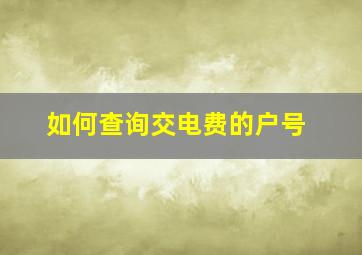 如何查询交电费的户号